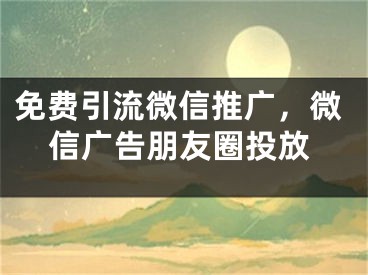 免费引流微信推广，微信广告朋友圈投放